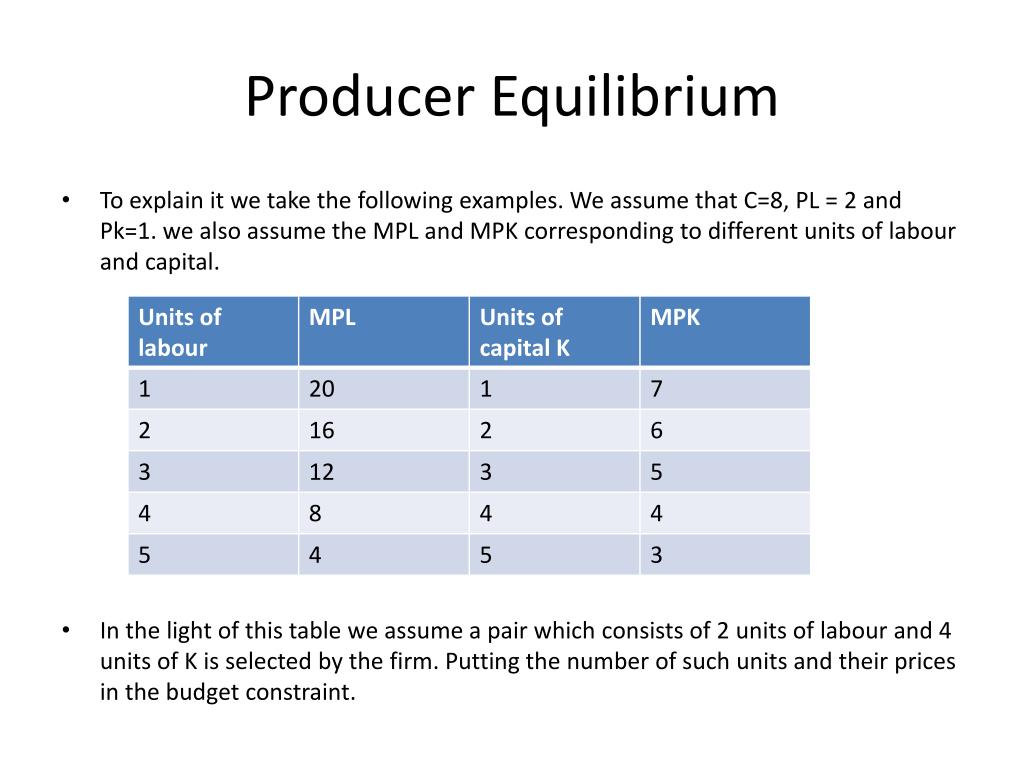 Producer Equilibrium

• To explain it we take the following examples. We assume that C=8, PL = 2 and Pk=1. we also assume the MPL and MPK corresponding to different units of labour and capital.

| Units of labour | MPL | Units of capital K | MPK |
|---|---|---|---|
| 1 | 20 | 1 | 7 |
| 2 | 16 | 2 | 6 |
| 3 | 12 | 3 | 5 |
| 4 | 8 | 4 | 4 |
| 5 | 4 | 5 | 3 |

• In the light of this table we assume a pair which consists of 2 units of labour and 4 units of K is selected by the firm. Putting the number of such units and their prices in the budget constraint.